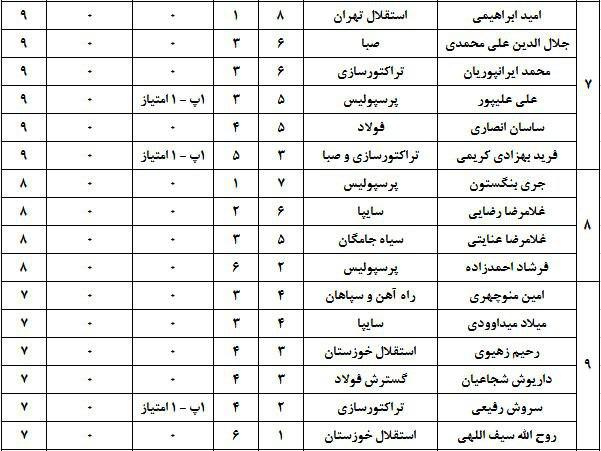 | ۷ | امید ابراهیمی | استقلال تهران | ۸ | ۱ | ۰ | ۰ | ۹ |
|---|---|---|---|---|---|---|---|
| | جلال الدین علی محمدی | صبا | ۶ | ۳ | ۰ | ۰ | ۹ |
| | محمد ایرانپوریان | تراکتورسازی | ۶ | ۳ | ۰ | ۰ | ۹ |
| | علی علیپور | پرسپولیس | ۵ | ۳ | ۱پ - ۱ امتیاز | ۰ | ۹ |
| | ساسان انصاری | فولاد | ۵ | ۴ | ۰ | ۰ | ۹ |
| | فرید بهزادی کریمی | تراکتورسازی و صبا | ۳ | ۵ | ۱پ - ۱ امتیاز | ۰ | ۹ |
| ۸ | جری بنگستون | پرسپولیس | ۷ | ۱ | ۰ | ۰ | ۸ |
| | غلامرضا رضایی | سایپا | ۶ | ۲ | ۰ | ۰ | ۸ |
| | غلامرضا عنایتی | سیاه جامگان | ۵ | ۳ | ۰ | ۰ | ۸ |
| | فرشاد احمدزاده | پرسپولیس | ۲ | ۶ | ۰ | ۰ | ۸ |
| ۹ | امین منوچهری | راه آهن و سپاهان | ۴ | ۳ | ۰ | ۰ | ۷ |
| | میلاد میداوودی | سایپا | ۴ | ۳ | ۰ | ۰ | ۷ |
| | رحیم زهیوی | استقلال خوزستان | ۳ | ۴ | ۰ | ۰ | ۷ |
| | داریوش شجاعیان | گسترش فولاد | ۳ | ۴ | ۰ | ۰ | ۷ |
| | سروش رفیعی | تراکتورسازی | ۲ | ۴ | ۱پ - ۱ امتیاز | ۰ | ۷ |
| | روح الله سیف اللهی | استقلال خوزستان | ۱ | ۶ | ۰ | ۰ | ۷ |